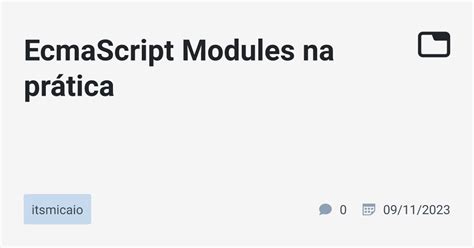 EcmaScript Modules na prática

itsmicaio

0 09/11/2023